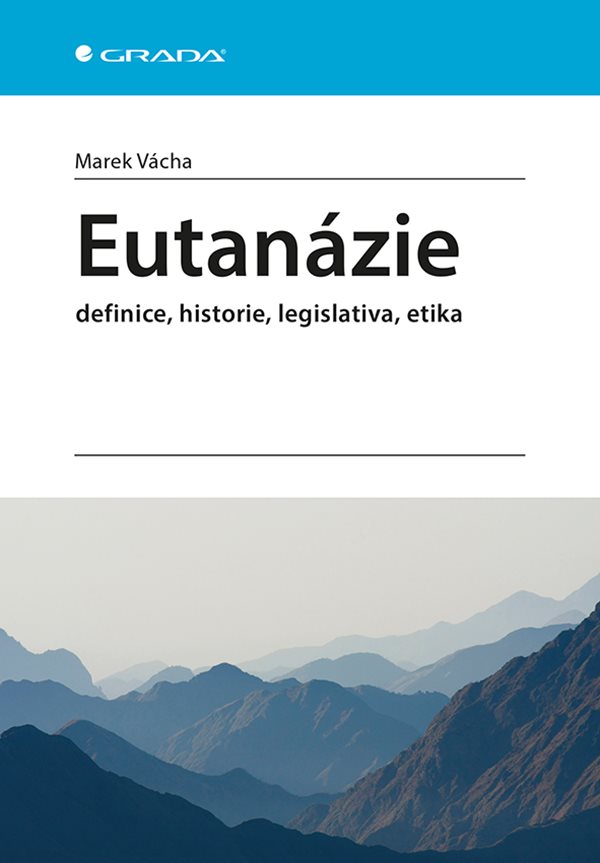 GRADA

Marek Vácha

Eutanázie

definice, historie, legislativa, etika